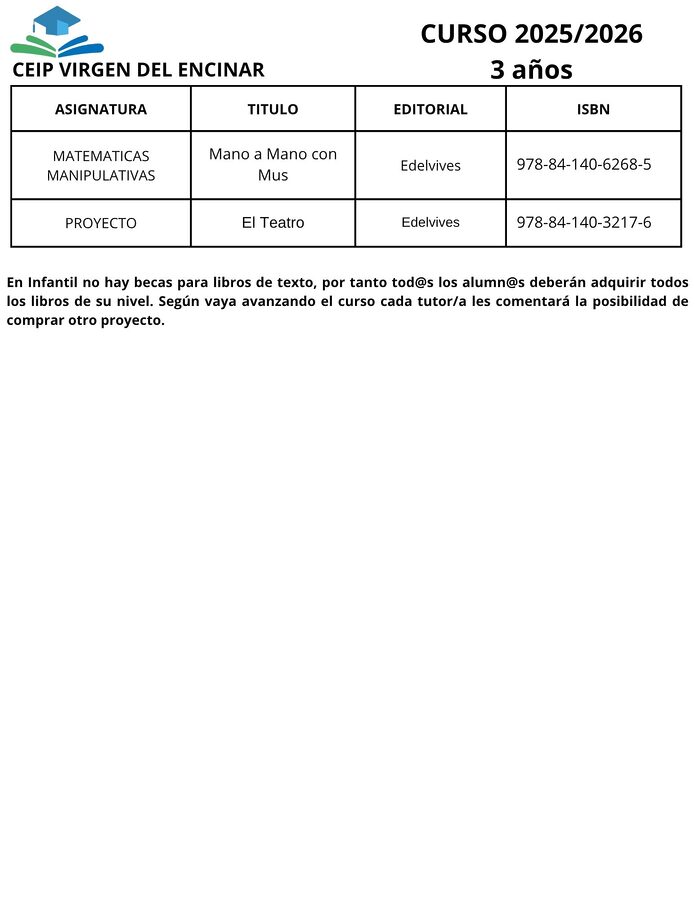 CEIP VIRGEN DEL ENCINAR

CURSO 2025/2026
3 años

| ASIGNATURA | TITULO | EDITORIAL | ISBN |
|---|---|---|---|
| MATEMATICAS MANIPULATIVAS | Mano a Mano con Mus | Edelvives | 978-84-140-6268-5 |
| PROYECTO | El Teatro | Edelvives | 978-84-140-3217-6 |

En Infantil no hay becas para libros de texto, por tanto tod@s los alumn@s deberán adquirir todos los libros de su nivel. Según vaya avanzando el curso cada tutor/a les comentará la posibilidad de comprar otro proyecto.